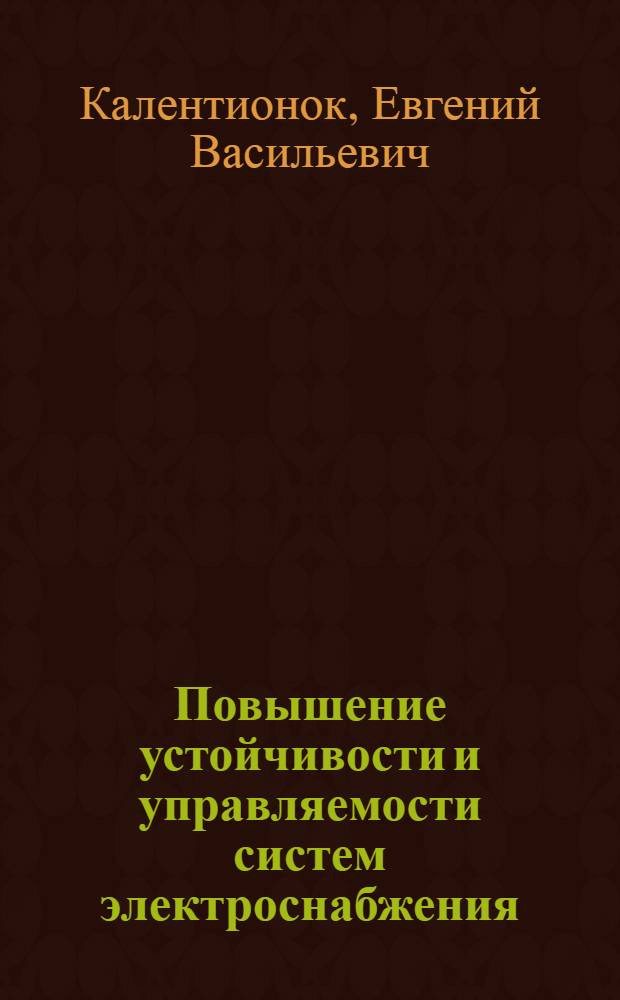 Калентионок, Евгений Васильевич

Повышение устойчивости и управляемости систем электроснабжения